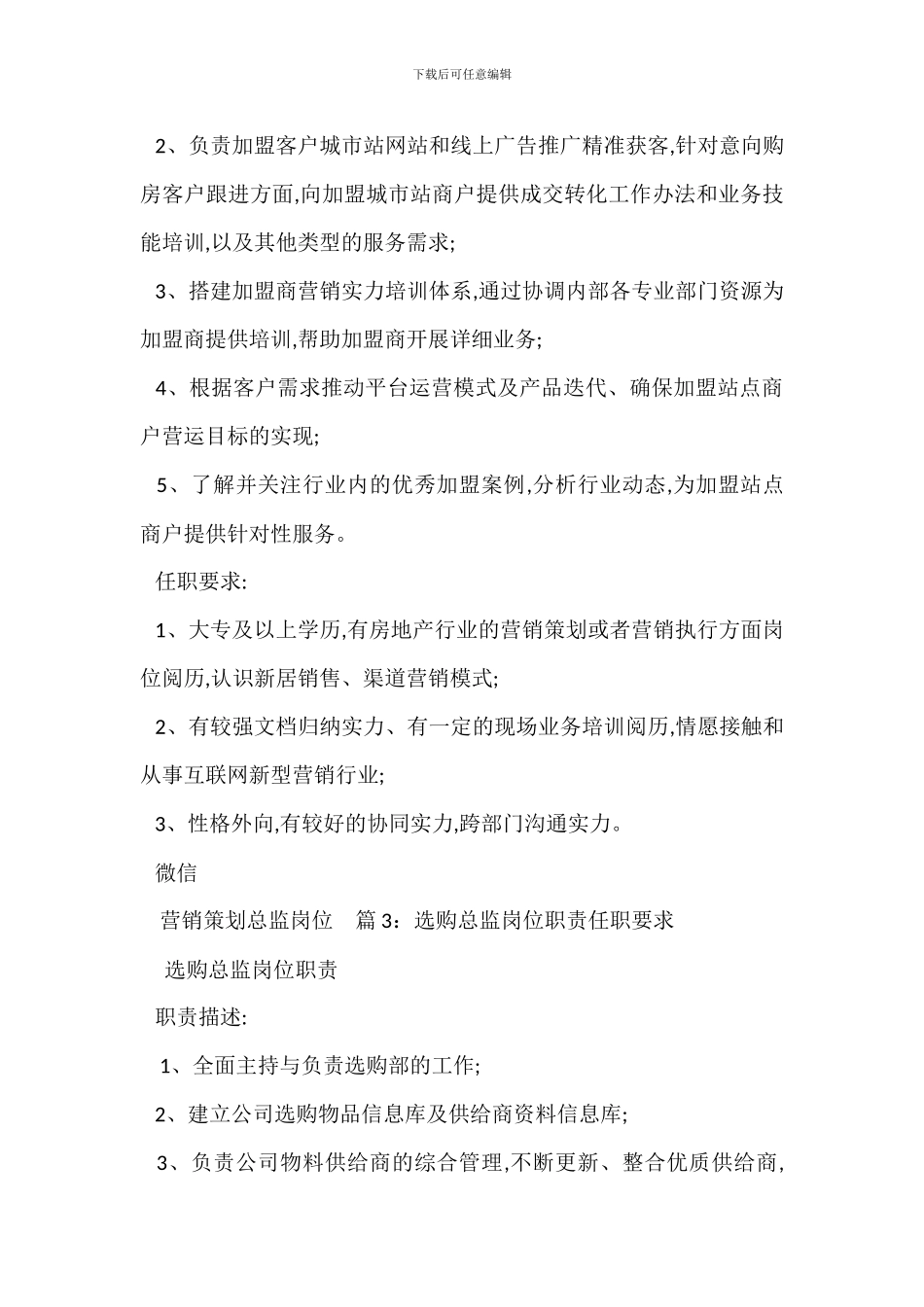 下载后可任意编辑

2、负责加盟客户城市站网站和线上广告推广精准获客,针对意向购房客户跟进方面,向加盟城市站商户提供成交转化工作办法和业务技能培训,以及其他类型的服务需求;

3、搭建加盟商营销实力培训体系,通过协调内部各专业部门资源为加盟商提供培训,帮助加盟商开展详细业务;

4、根据客户需求推动平台运营模式及产品迭代、确保加盟站点商户营运目标的实现;

5、了解并关注行业内的优秀加盟案例,分析行业动态,为加盟站点商户提供针对性服务。

任职要求:

1、大专及以上学历,有房地产行业的营销策划或者营销执行方面岗位阅历,认识新居销售、渠道营销模式;

2、有较强文档归纳实力、有一定的现场业务培训阅历,情愿接触和从事互联网新型营销行业;

3、性格外向,有较好的协同实力,跨部门沟通实力。

微信

营销策划总监岗位　篇 3：选购总监岗位职责任职要求

选购总监岗位职责

职责描述:

1、全面主持与负责选购部的工作;

2、建立公司选购物品信息库及供给商资料信息库;

3、负责公司物料供给商的综合管理,不断更新、整合优质供给商,